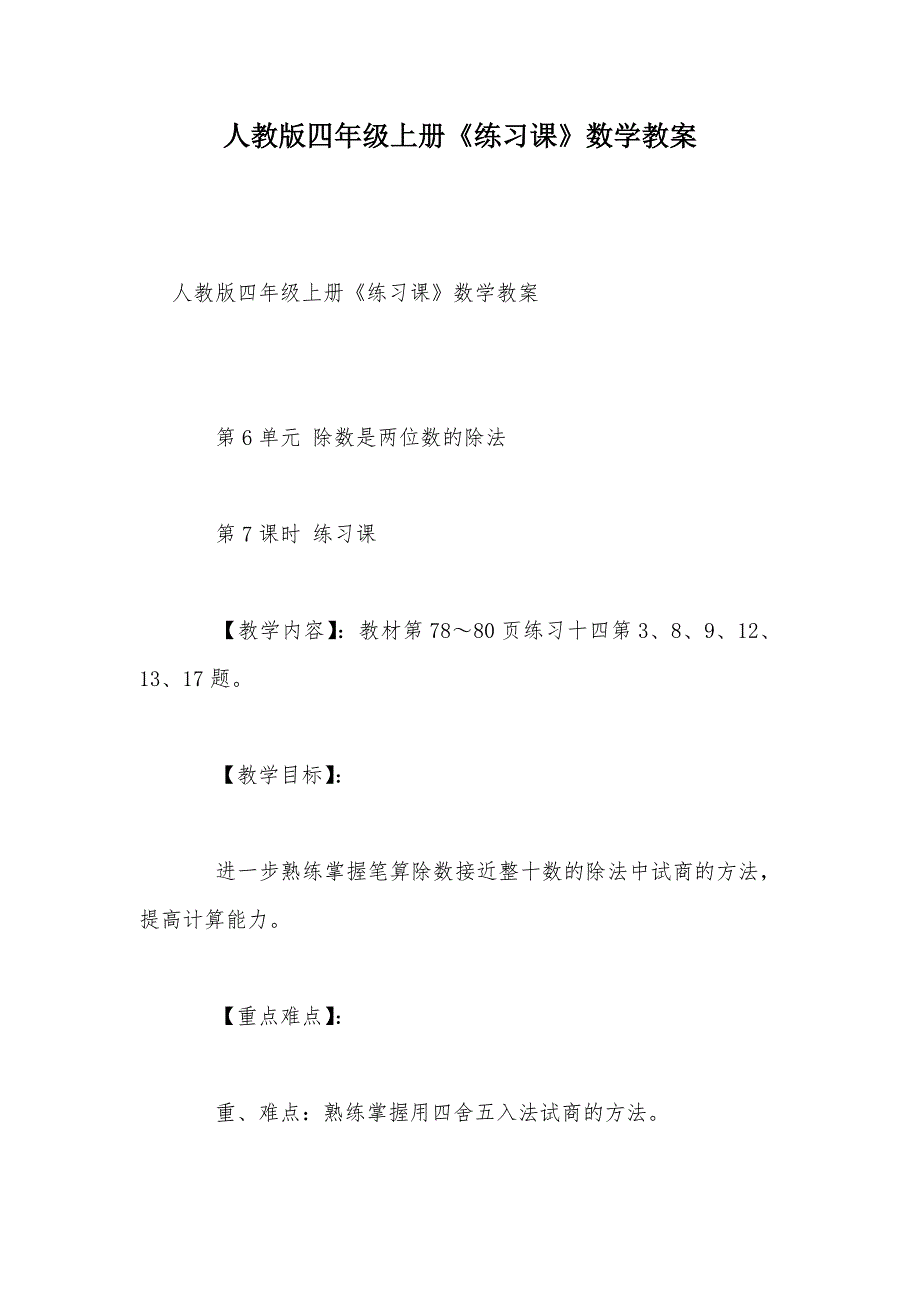 人教版四年级上册《练习课》数学教案

人教版四年级上册《练习课》数学教案

第 6 单元 除数是两位数的除法

第 7 课时 练习课

【教学内容】：教材第 78～80 页练习十四第 3、8、9、12、13、17 题。

【教学目标】：

进一步熟练掌握笔算除数接近整十数的除法中试商的方法，提高计算能力。

【重点难点】：

重、难点：熟练掌握用四舍五入法试商的方法。